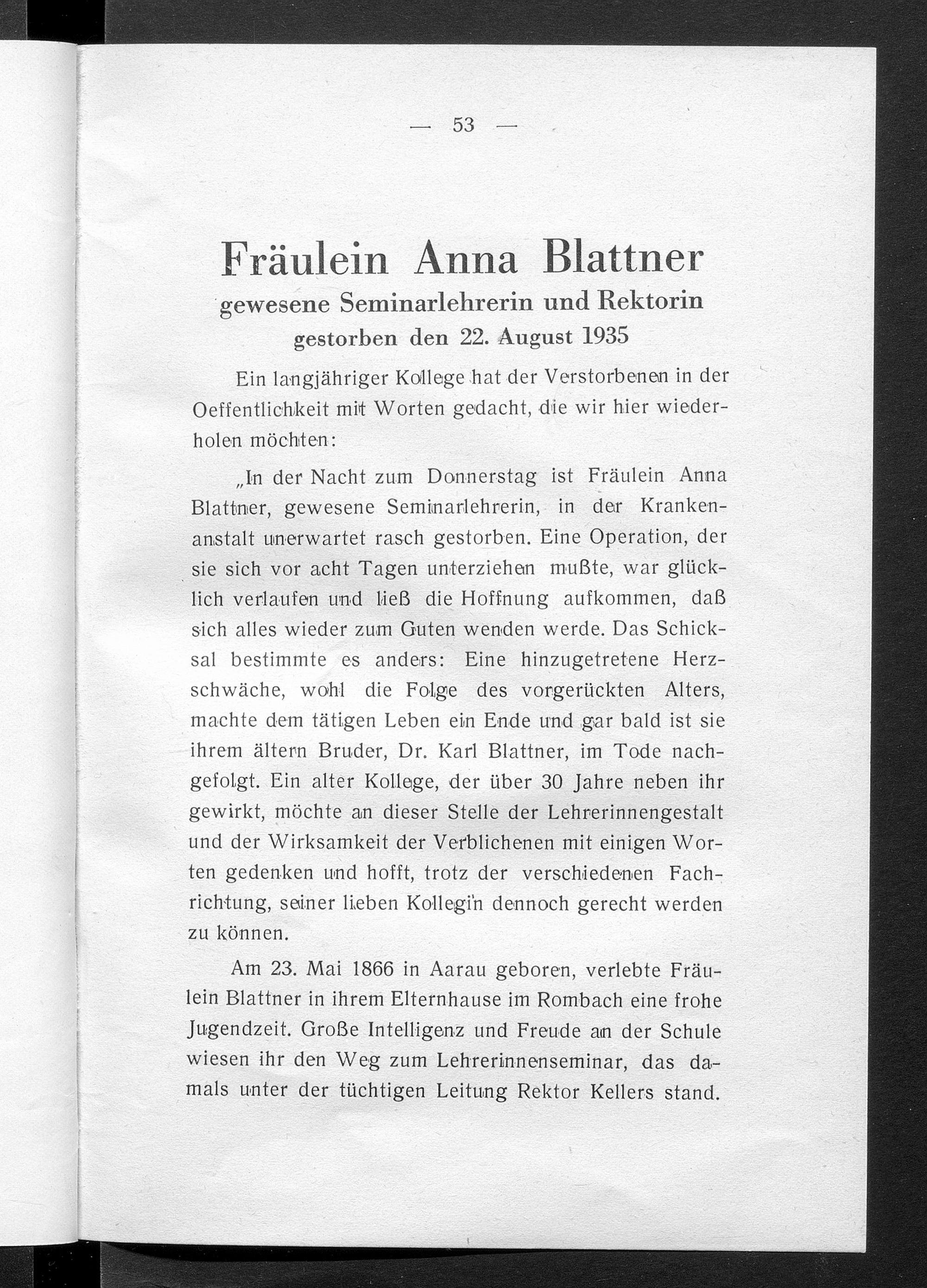 — 53 —

Fräulein Anna Blattner
gewesene Seminarlehrerin und Rektorin
gestorben den 22. August 1935

Ein langjähriger Kollege hat der Verstorbenen in der Oeffentlichkeit mit Worten gedacht, die wir hier wiederholen möchten:

„In der Nacht zum Donnerstag ist Fräulein Anna Blattner, gewesene Seminarlehrerin, in der Krankenanstalt unerwartet rasch gestorben. Eine Operation, der sie sich vor acht Tagen unterziehen mußte, war glücklich verlaufen und ließ die Hoffnung aufkommen, daß sich alles wieder zum Guten wenden werde. Das Schicksal bestimmte es anders: Eine hinzugetretene Herzschwäche, wohl die Folge des vorgerückten Alters, machte dem tätigen Leben ein Ende und gar bald ist sie ihrem ältern Bruder, Dr. Karl Blattner, im Tode nachgefolgt. Ein alter Kollege, der über 30 Jahre neben ihr gewirkt, möchte an dieser Stelle der Lehrerinnengestalt und der Wirksamkeit der Verblichenen mit einigen Worten gedenken und hofft, trotz der verschiedenen Fachrichtung, seiner lieben Kollegin dennoch gerecht werden zu können.

Am 23. Mai 1866 in Aarau geboren, verlebte Fräulein Blattner in ihrem Elternhause im Rombach eine frohe Jugendzeit. Große Intelligenz und Freude an der Schule wiesen ihr den Weg zum Lehrerinnenseminar, das damals unter der tüchtigen Leitung Rektor Kellers stand.